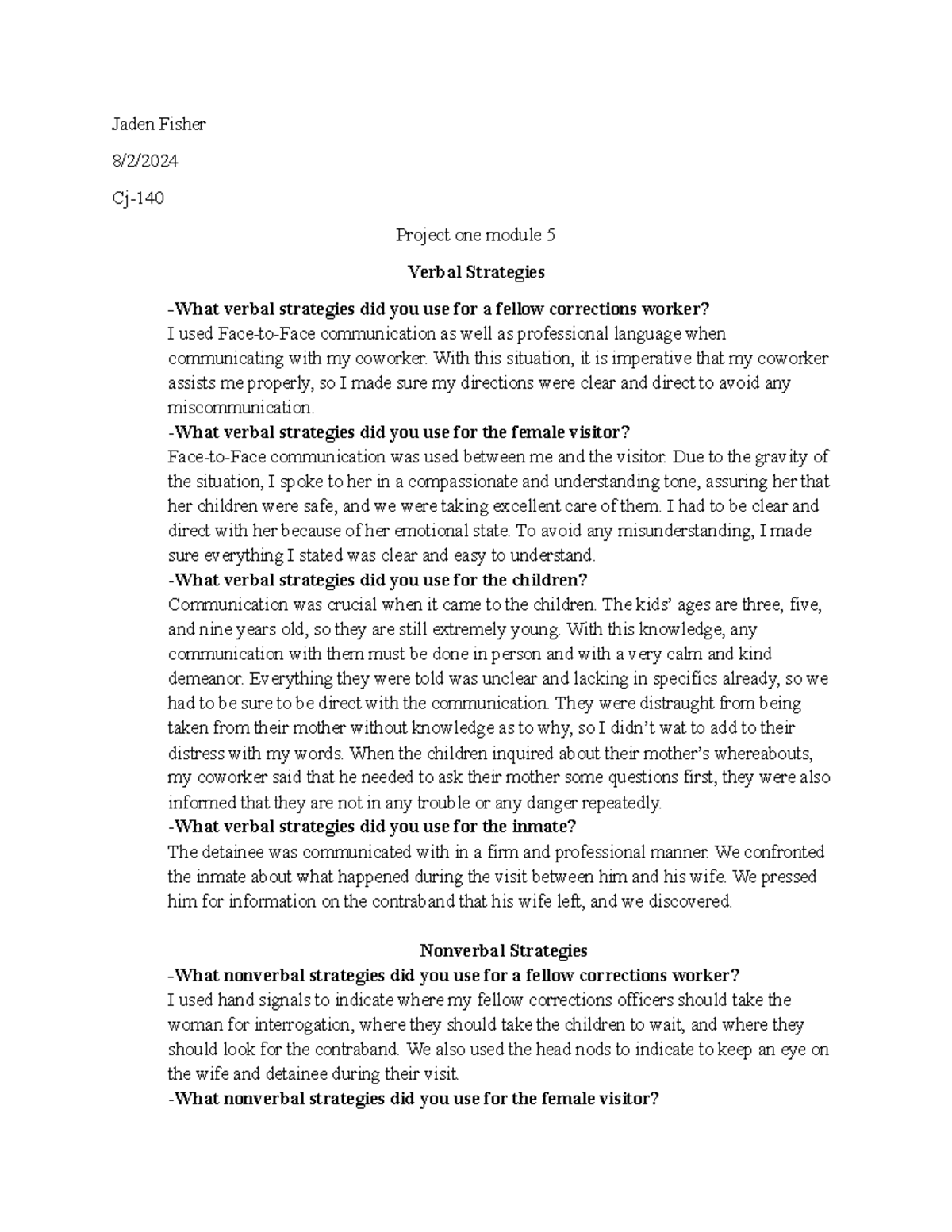 Jaden Fisher

8/2/2024

Cj-140

Project one module 5

Verbal Strategies

-What verbal strategies did you use for a fellow corrections worker?

I used Face-to-Face communication as well as professional language when communicating with my coworker. With this situation, it is imperative that my coworker assists me properly, so I made sure my directions were clear and direct to avoid any miscommunication.

-What verbal strategies did you use for the female visitor?

Face-to-Face communication was used between me and the visitor. Due to the gravity of the situation, I spoke to her in a compassionate and understanding tone, assuring her that her children were safe, and we were taking excellent care of them. I had to be clear and direct with her because of her emotional state. To avoid any misunderstanding, I made sure everything I stated was clear and easy to understand.

-What verbal strategies did you use for the children?

Communication was crucial when it came to the children. The kids' ages are three, five, and nine years old, so they are still extremely young. With this knowledge, any communication with them must be done in person and with a very calm and kind demeanor. Everything they were told was unclear and lacking in specifics already, so we had to be sure to be direct with the communication. They were distraught from being taken from their mother without knowledge as to why, so I didn't wat to add to their distress with my words. When the children inquired about their mother's whereabouts, my coworker said that he needed to ask their mother some questions first, they were also informed that they are not in any trouble or any danger repeatedly.

-What verbal strategies did you use for the inmate?

The detainee was communicated with in a firm and professional manner. We confronted the inmate about what happened during the visit between him and his wife. We pressed him for information on the contraband that his wife left, and we discovered.

Nonverbal Strategies

-What nonverbal strategies did you use for a fellow corrections worker?

I used hand signals to indicate where my fellow corrections officers should take the woman for interrogation, where they should take the children to wait, and where they should look for the contraband. We also used the head nods to indicate to keep an eye on the wife and detainee during their visit.

-What nonverbal strategies did you use for the female visitor?